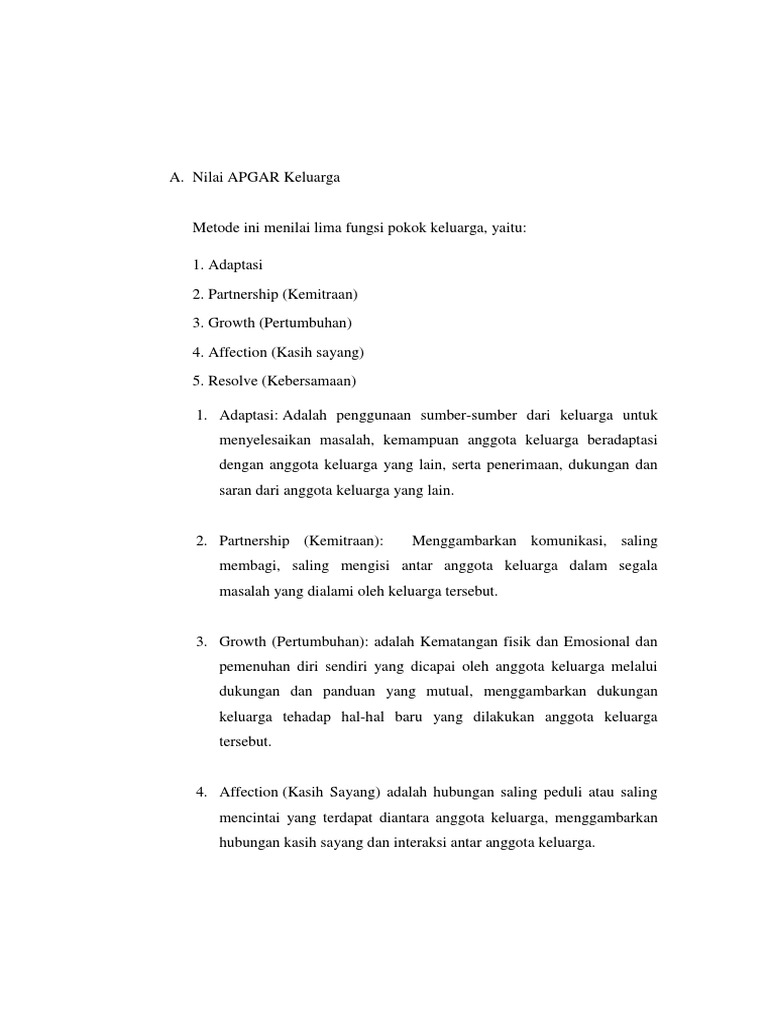 A. Nilai APGAR Keluarga

Metode ini menilai lima fungsi pokok keluarga, yaitu:

1. Adaptasi

2. Partnership (Kemitraan)

3. Growth (Pertumbuhan)

4. Affection (Kasih sayang)

5. Resolve (Kebersamaan)

1. Adaptasi: Adalah penggunaan sumber-sumber dari keluarga untuk menyelesaikan masalah, kemampuan anggota keluarga beradaptasi dengan anggota keluarga yang lain, serta penerimaan, dukungan dan saran dari anggota keluarga yang lain.

2. Partnership (Kemitraan): Menggambarkan komunikasi, saling membagi, saling mengisi antar anggota keluarga dalam segala masalah yang dialami oleh keluarga tersebut.

3. Growth (Pertumbuhan): adalah Kematangan fisik dan Emosional dan pemenuhan diri sendiri yang dicapai oleh anggota keluarga melalui dukungan dan panduan yang mutual, menggambarkan dukungan keluarga tehadap hal-hal baru yang dilakukan anggota keluarga tersebut.

4. Affection (Kasih Sayang) adalah hubungan saling peduli atau saling mencintai yang terdapat diantara anggota keluarga, menggambarkan hubungan kasih sayang dan interaksi antar anggota keluarga.